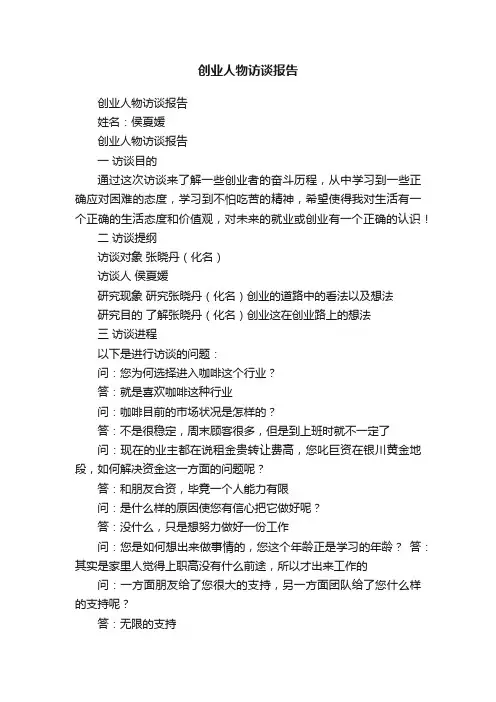 创业人物访谈报告

创业人物访谈报告

姓名：侯夏媛

创业人物访谈报告

一 访谈目的

通过这次访谈来了解一些创业者的奋斗历程，从中学习到一些正确应对困难的态度，学习到不怕吃苦的精神，希望使得我对生活有一个正确的生活态度和价值观，对未来的就业或创业有一个正确的认识！

二 访谈提纲

访谈对象 张晓丹（化名）

访谈人 侯夏媛

研究现象 研究张晓丹（化名）创业的道路中的看法以及想法

研究目的 了解张晓丹（化名）创业这在创业路上的想法

三 访谈进程

以下是进行访谈的问题：

问：您为何选择进入咖啡这个行业？

答：就是喜欢咖啡这种行业

问：咖啡目前的市场状况是怎样的？

答：不是很稳定，周末顾客很多，但是到上班时就不一定了

问：现在的业主都在说租金贵转让费高，您叱巨资在银川黄金地段，如何解决资金这一方面的问题呢？

答：和朋友合资，毕竟一个人能力有限

问：是什么样的原因使您有信心把它做好呢？

答：没什么，只是想努力做好一份工作

问：您是如何想出来做事情的，您这个年龄正是学习的年龄？ 答：其实是家里人觉得上职高没有什么前途，所以才出来工作的

问：一方面朋友给了您很大的支持，另一方面团队给了您什么样的支持呢？

答：无限的支持